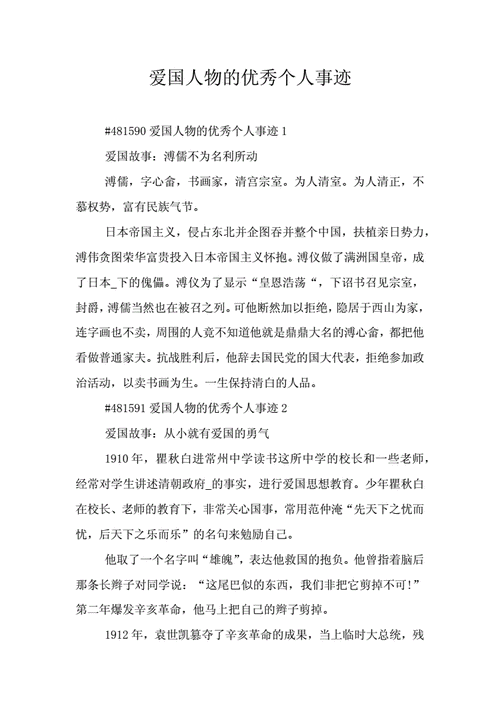 爱国人物的优秀个人事迹

#481590 爱国人物的优秀个人事迹 1

爱国故事：溥儒不为名利所动

溥儒，字心畲，书画家，清宫宗室。为人清室。为人清正，不慕权势，富有民族气节。

日本帝国主义，侵占东北并企图吞并整个中国，扶植亲日势力，溥伟贪图荣华富贵投入日本帝国主义怀抱。溥仪做了满洲国皇帝，成了日本_下的傀儡。溥仪为了显示“皇恩浩荡“，下诏书召见宗室，封爵，溥儒当然也在被召之列。可他断然加以拒绝，隐居于西山为家，连字画也不卖，周围的人竟不知道他就是鼎鼎大名的溥心畲，都把他看做普通家夫。抗战胜利后，他辞去国民党的国大代表，拒绝参加政治活动，以卖书画为生。一生保持清白的人品。

#481591 爱国人物的优秀个人事迹 2

爱国故事：从小就有爱国的勇气

1910 年，瞿秋白进常州中学读书这所中学的校长和一些老师，经常对学生讲述清朝政府_的事实，进行爱国思想教育。少年瞿秋白在校长、老师的教育下，非常关心国事，常用范仲淹“先天下之忧而忧，后天下之乐而乐”的名句来勉励自己。

他取了一个名字叫“雄魄”，表达他救国的抱负。他曾指着脑后那条长辫子对同学说：“这尾巴似的东西，我们非把它剪掉不可!”第二年爆发辛亥革命，他马上把自己的辫子剪掉。

1912 年，袁世凯篡夺了辛亥革命的成果，当上临时大总统，残